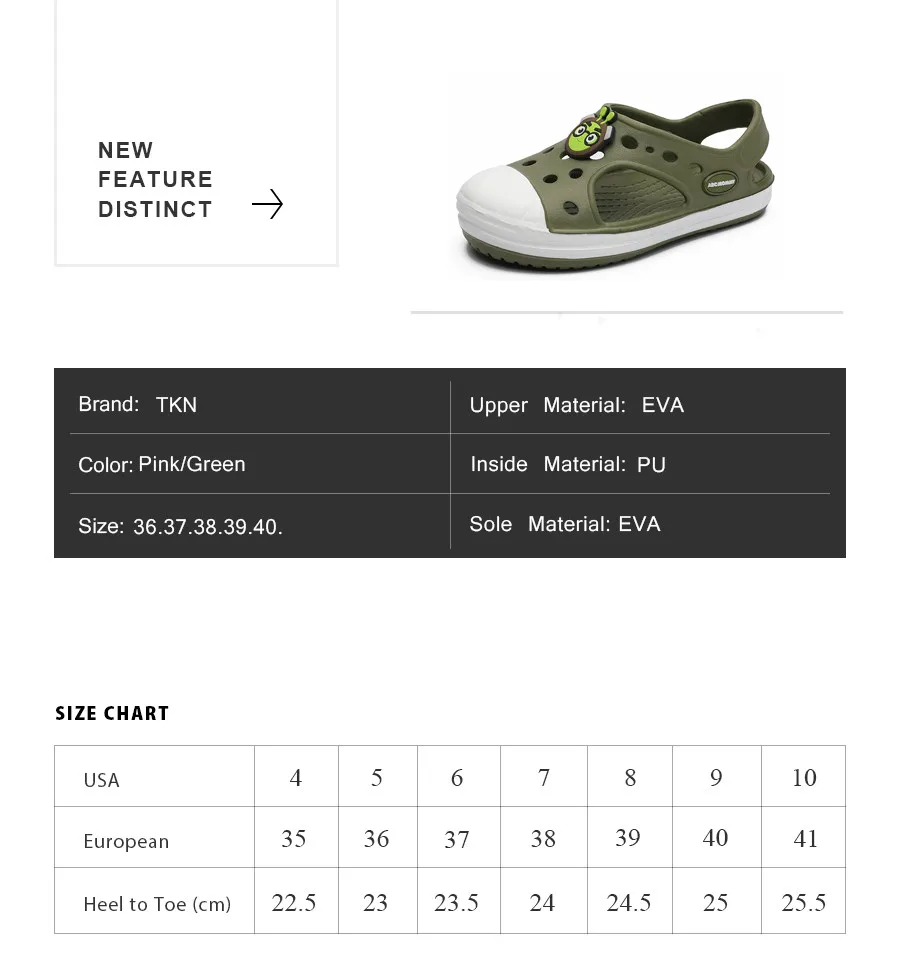 NEW
FEATURE
DISTINCT

| Brand: TKN | Upper Material: EVA |
|---|---|
| Color: Pink/Green | Inside Material: PU |
| Size: 36.37.38.39.40. | Sole Material: EVA |

SIZE CHART

| USA | 4 | 5 | 6 | 7 | 8 | 9 | 10 |
|---|---|---|---|---|---|---|---|
| European | 35 | 36 | 37 | 38 | 39 | 40 | 41 |
| Heel to Toe (cm) | 22.5 | 23 | 23.5 | 24 | 24.5 | 25 | 25.5 |